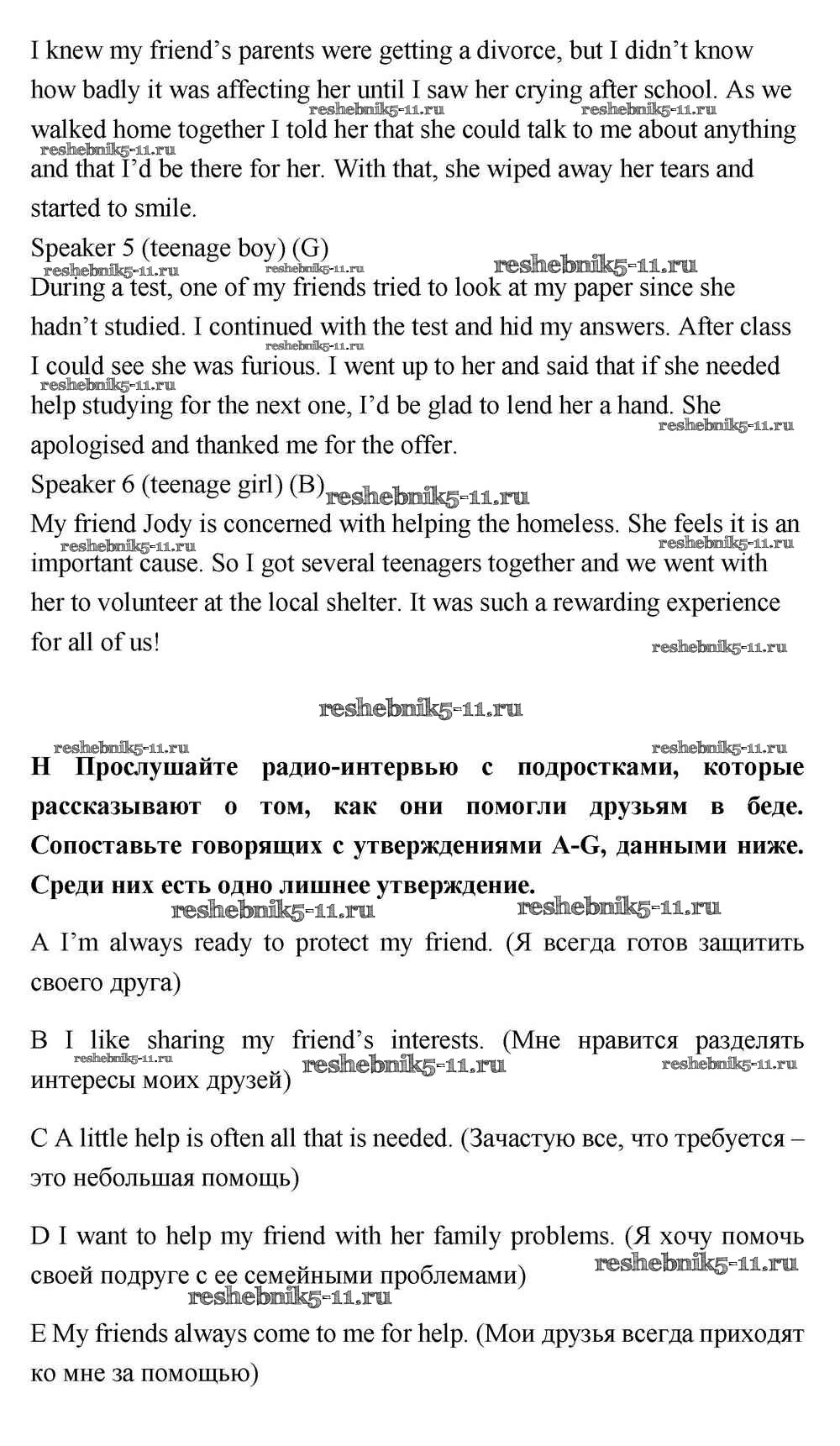 I knew my friend's parents were getting a divorce, but I didn't know how badly it was affecting her until I saw her crying after school. As we walked home together I told her that she could talk to me about anything and that I'd be there for her. With that, she wiped away her tears and started to smile.

reshebnik5-11.ru reshebnik5-11.ru reshebnik5-11.ru

Speaker 5 (teenage boy) (G)

reshebnik5-11.ru reshebnik5-11.ru reshebnik5-11.ru

During a test, one of my friends tried to look at my paper since she hadn't studied. I continued with the test and hid my answers. After class I could see she was furious. I went up to her and said that if she needed help studying for the next one, I'd be glad to lend her a hand. She apologised and thanked me for the offer.

reshebnik5-11.ru reshebnik5-11.ru reshebnik5-11.ru

Speaker 6 (teenage girl) (B) reshebnik5-11.ru

My friend Jody is concerned with helping the homeless. She feels it is an important cause. So I got several teenagers together and we went with her to volunteer at the local shelter. It was such a rewarding experience for all of us!

reshebnik5-11.ru reshebnik5-11.ru

reshebnik5-11.ru

reshebnik5-11.ru reshebnik5-11.ru

H Прослушайте радио-интервью с подростками, которые рассказывают о том, как они помогли друзьям в беде. Сопоставьте говорящих с утверждениями A-G, данными ниже. Среди них есть одно лишнее утверждение.

reshebnik5-11.ru reshebnik5-11.ru

A I'm always ready to protect my friend. (Я всегда готов защитить своего друга)

B I like sharing my friend's interests. (Мне нравится разделять интересы моих друзей)

reshebnik5-11.ru reshebnik5-11.ru reshebnik5-11.ru

C A little help is often all that is needed. (Зачастую все, что требуется – это небольшая помощь)

D I want to help my friend with her family problems. (Я хочу помочь своей подруге с ее семейными проблемами)

reshebnik5-11.ru reshebnik5-11.ru

E My friends always come to me for help. (Мои друзья всегда приходят ко мне за помощью)